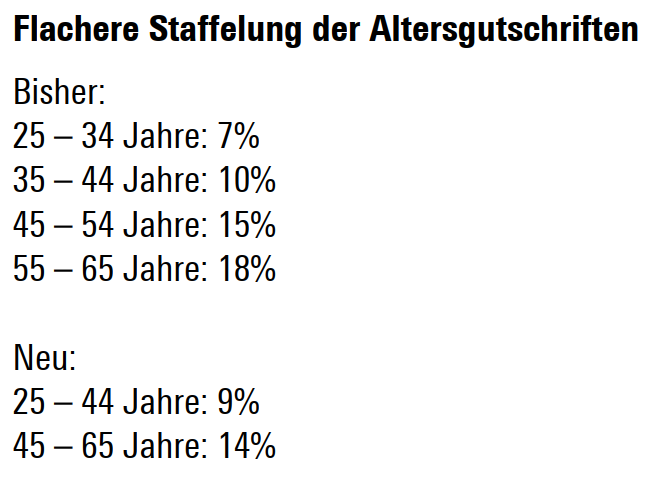 Flachere Staffelung der Altersgutschriften

Bisher:
25 – 34 Jahre: 7%
35 – 44 Jahre: 10%
45 – 54 Jahre: 15%
55 – 65 Jahre: 18%

Neu:
25 – 44 Jahre: 9%
45 – 65 Jahre: 14%